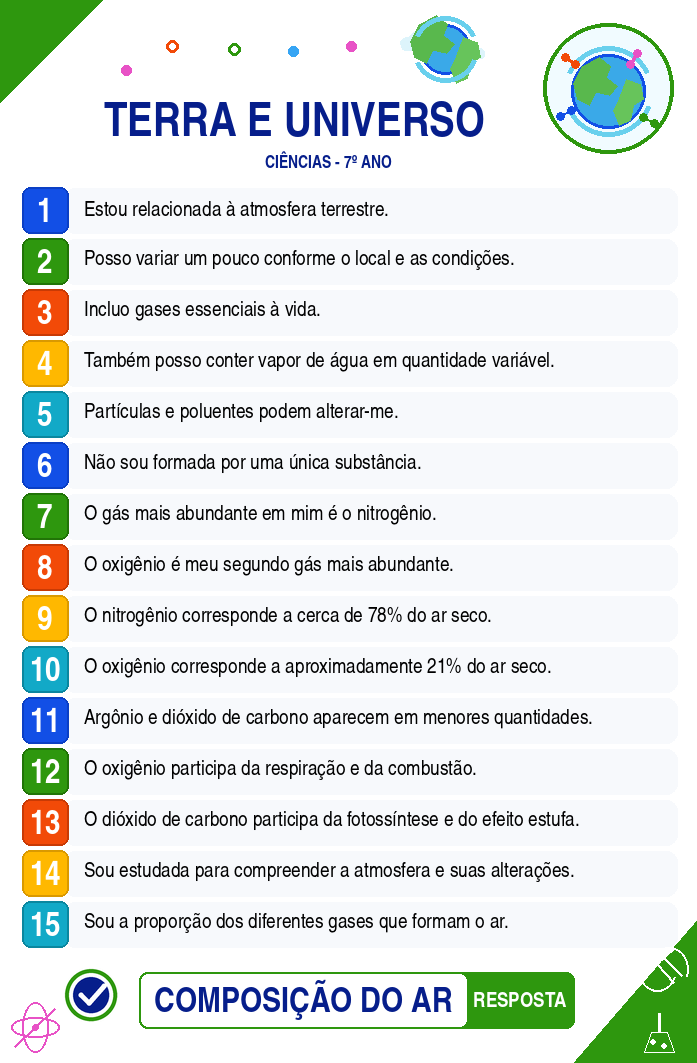 TERRA E UNIVERSO

CIÊNCIAS - 7º ANO

1 Estou relacionada à atmosfera terrestre.

2 Posso variar um pouco conforme o local e as condições.

3 Incluo gases essenciais à vida.

4 Também posso conter vapor de água em quantidade variável.

5 Partículas e poluentes podem alterar-me.

6 Não sou formada por uma única substância.

7 O gás mais abundante em mim é o nitrogênio.

8 O oxigênio é meu segundo gás mais abundante.

9 O nitrogênio corresponde a cerca de 78% do ar seco.

10 O oxigênio corresponde a aproximadamente 21% do ar seco.

11 Argônio e dióxido de carbono aparecem em menores quantidades.

12 O oxigênio participa da respiração e da combustão.

13 O dióxido de carbono participa da fotossíntese e do efeito estufa.

14 Sou estudada para compreender a atmosfera e suas alterações.

15 Sou a proporção dos diferentes gases que formam o ar.

COMPOSIÇÃO DO AR RESPOSTA